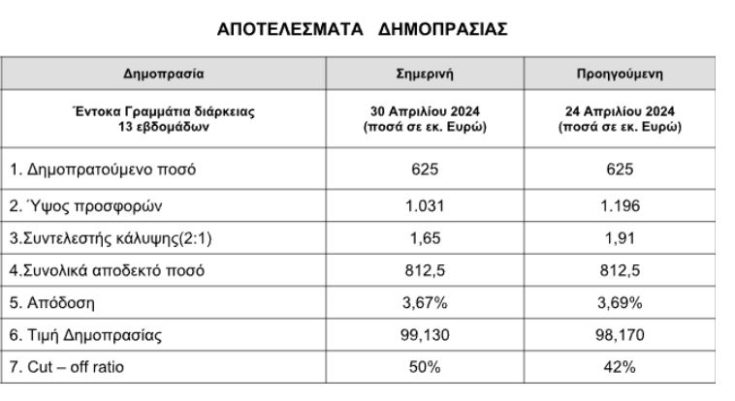 ΑΠΟΤΕΛΕΣΜΑΤΑ ΔΗΜΟΠΡΑΣΙΑΣ

| Δημοπρασία | Σημερινή | Προηγούμενη |
|---|---|---|
| Έντοκα Γραμμάτια διάρκειας 13 εβδομάδων | 30 Απριλίου 2024 (ποσά σε εκ. Ευρώ) | 24 Απριλίου 2024 (ποσά σε εκ. Ευρώ) |
| 1. Δημοπρατούμενο ποσό | 625 | 625 |
| 2. Ύψος προσφορών | 1.031 | 1.196 |
| 3.Συντελεστής κάλυψης(2:1) | 1,65 | 1,91 |
| 4.Συνολικά αποδεκτό ποσό | 812,5 | 812,5 |
| 5. Απόδοση | 3,67% | 3,69% |
| 6. Τιμή Δημοπρασίας | 99,130 | 98,170 |
| 7. Cut – off ratio | 50% | 42% |